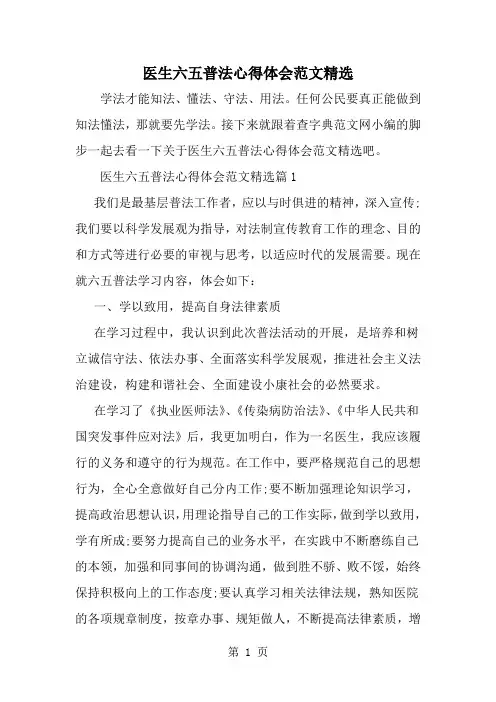 医生六五普法心得体会范文精选

学法才能知法、懂法、守法、用法。任何公民要真正能做到知法懂法，那就要先学法。接下来就跟着查字典范文网小编的脚步一起去看一下关于医生六五普法心得体会范文精选吧。

医生六五普法心得体会范文精选篇1

我们是最基层普法工作者，应以与时俱进的精神，深入宣传;我们要以科学发展观为指导，对法制宣传教育工作的理念、目的和方式等进行必要的审视与思考，以适应时代的发展需要。现在就六五普法学习内容，体会如下：

一、学以致用，提高自身法律素质

在学习过程中，我认识到此次普法活动的开展，是培养和树立诚信守法、依法办事、全面落实科学发展观，推进社会主义法治建设，构建和谐社会、全面建设小康社会的必然要求。

在学习了《执业医师法》、《传染病防治法》、《中华人民共和国突发事件应对法》后，我更加明白，作为一名医生，我应该履行的义务和遵守的行为规范。在工作中，要严格规范自己的思想行为，全心全意做好自己分内工作;要不断加强理论知识学习，提高政治思想认识，用理论指导自己的工作实际，做到学以致用，学有所成;要努力提高自己的业务水平，在实践中不断磨练自己的本领，加强和同事间的协调沟通，做到胜不骄、败不馁，始终保持积极向上的工作态度;要认真学习相关法律法规，熟知医院的各项规章制度，按章办事、规矩做人，不断提高法律素质，增

第 1 页